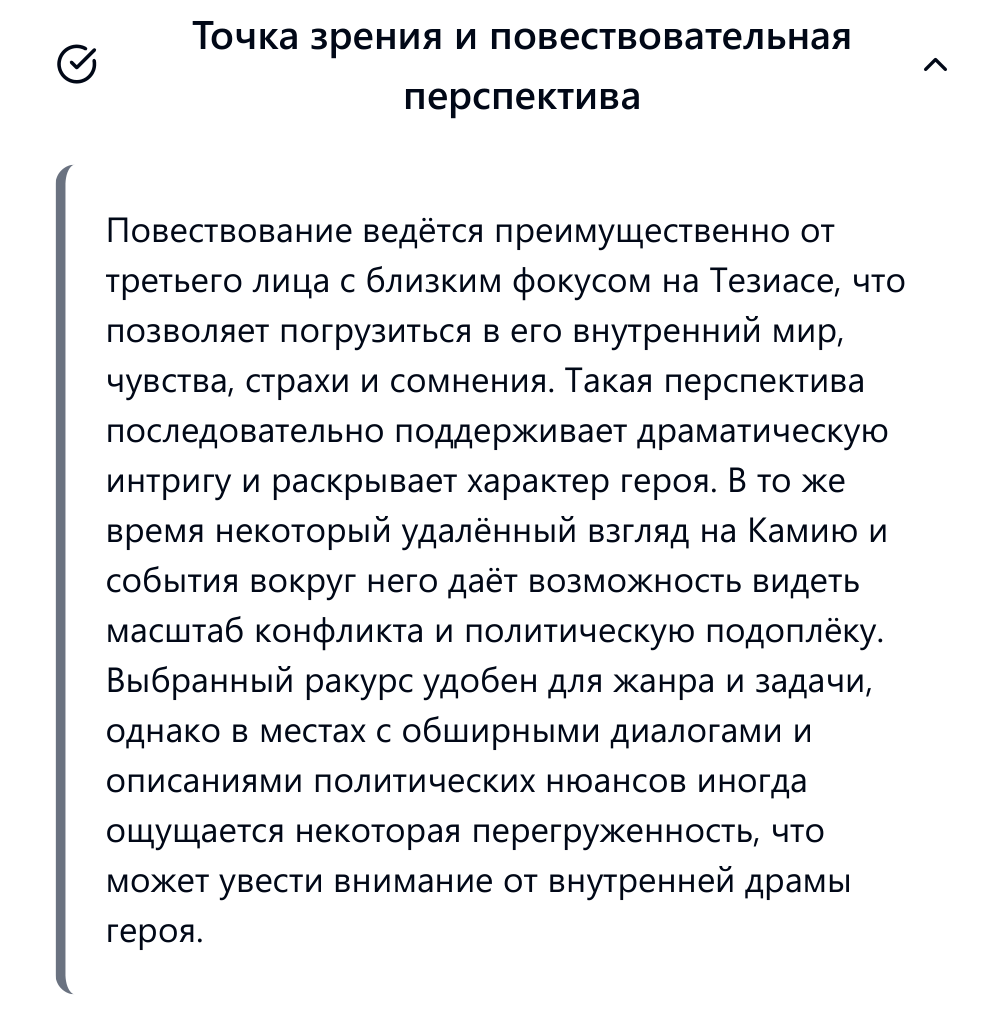 Точка зрения и повествовательная перспектива

Повествование ведётся преимущественно от третьего лица с близким фокусом на Тезиасе, что позволяет погрузиться в его внутренний мир, чувства, страхи и сомнения. Такая перспектива последовательно поддерживает драматическую интригу и раскрывает характер героя. В то же время некоторый удалённый взгляд на Камию и события вокруг него даёт возможность видеть масштаб конфликта и политическую подоплёку. Выбранный ракурс удобен для жанра и задачи, однако в местах с обширными диалогами и описаниями политических нюансов иногда ощущается некоторая перегруженность, что может увести внимание от внутренней драмы героя.